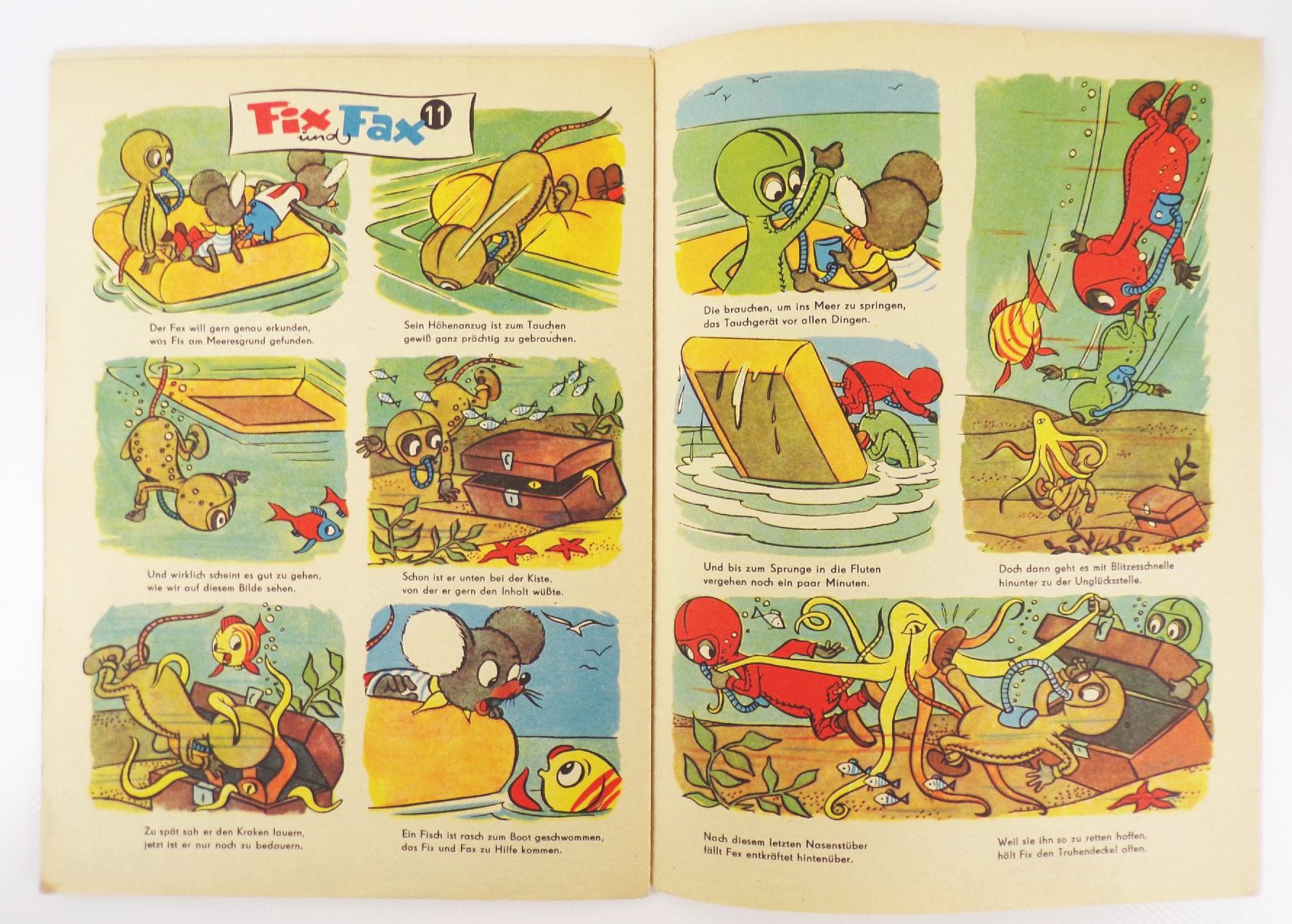 Fix und Fax 11

Der Fex will gern genau erkunden,
was Fix am Meeresgrund gefunden.

Sein Höhenanzug ist zum Tauchen
gewiß ganz prächtig zu gebrauchen.

Und wirklich scheint es gut zu gehen,
wie wir auf diesem Bilde sehen.

Schon ist er unten bei der Kiste,
von der er gern den Inhalt wüßte.

Zu spät sah er den Kraken lauern,
jetzt ist er nur noch zu bedauern.

Ein Fisch ist rasch zum Boot geschwommen,
das Fix und Fax zu Hilfe kommen.

Die brauchen, um ins Meer zu springen,
das Tauchgerät vor allen Dingen.

Und bis zum Sprunge in die Fluten
vergehen noch ein paar Minuten.

Doch dann geht es mit Blitzesschnelle
hinunter zu der Unglücksstelle.

Nach diesem letzten Nasenstüber
fällt Fex entkräftet hintenüber.

Weil sie ihn so zu retten hoffen,
hält Fix den Truhendeckel offen.